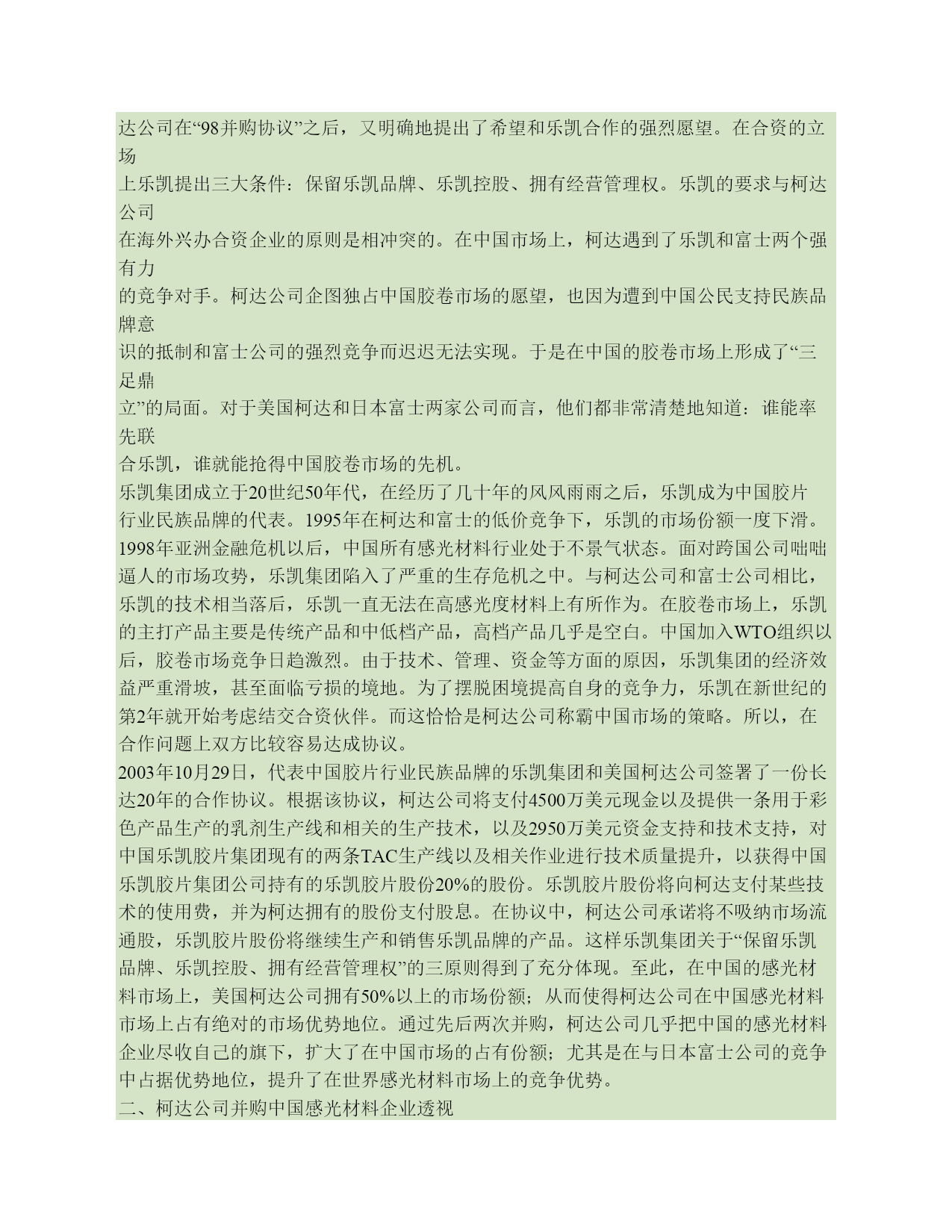 达公司在“98并购协议”之后，又明确地提出了希望和乐凯合作的强烈愿望。在合资的立场上乐凯提出三大条件：保留乐凯品牌、乐凯控股、拥有经营管理权。乐凯的要求与柯达公司在海外兴办合资企业的原则是相冲突的。在中国市场上，柯达遇到了乐凯和富士两个强有力的竞争对手。柯达公司企图独占中国胶卷市场的愿望，也因为遭到中国公民支持民族品牌意识的抵制和富士公司的强烈竞争而迟迟无法实现。于是在中国的胶卷市场上形成了“三足鼎立”的局面。对于美国柯达和日本富士两家公司而言，他们都非常清楚地知道：谁能率先联合乐凯，谁就能抢得中国胶卷市场的先机。

乐凯集团成立于20世纪50年代，在经历了几十年的风风雨雨之后，乐凯成为中国胶片行业民族品牌的代表。1995年在柯达和富士的低价竞争下，乐凯的市场份额一度下滑。1998年亚洲金融危机以后，中国所有感光材料行业处于不景气状态。面对跨国公司咄咄逼人的市场攻势，乐凯集团陷入了严重的生存危机之中。与柯达公司和富士公司相比，乐凯的技术相当落后，乐凯一直无法在高感光度材料上有所作为。在胶卷市场上，乐凯的主打产品主要是传统产品和中低档产品，高档产品几乎是空白。中国加入WTO组织以后，胶卷市场竞争日趋激烈。由于技术、管理、资金等方面的原因，乐凯集团的经济效益严重滑坡，甚至面临亏损的境地。为了摆脱困境提高自身的竞争力，乐凯在新世纪的第2年就开始考虑结交合资伙伴。而这恰恰是柯达公司称霸中国市场的策略。所以，在合作问题上双方比较容易达成协议。

2003年10月29日，代表中国胶片行业民族品牌的乐凯集团和美国柯达公司签署了一份长达20年的合作协议。根据该协议，柯达公司将支付4500万美元现金以及提供一条用于彩色产品生产的乳剂生产线和相关的生产技术，以及2950万美元资金支持和技术支持，对中国乐凯胶片集团现有的两条TAC生产线以及相关作业进行技术质量提升，以获得中国乐凯胶片集团公司持有的乐凯胶片股份20%的股份。乐凯胶片股份将向柯达支付某些技术的使用费，并为柯达拥有的股份支付股息。在协议中，柯达公司承诺将不吸纳市场流通股，乐凯胶片股份将继续生产和销售乐凯品牌的产品。这样乐凯集团关于“保留乐凯品牌、乐凯控股、拥有经营管理权”的三原则得到了充分体现。至此，在中国的感光材料市场上，美国柯达公司拥有50%以上的市场份额；从而使得柯达公司在中国感光材料市场上占有绝对的市场优势地位。通过先后两次并购，柯达公司几乎把中国的感光材料企业尽收自己的旗下，扩大了在中国市场的占有份额；尤其是在与日本富士公司的竞争中占据优势地位，提升了在世界感光材料市场上的竞争优势。

二、柯达公司并购中国感光材料企业透视